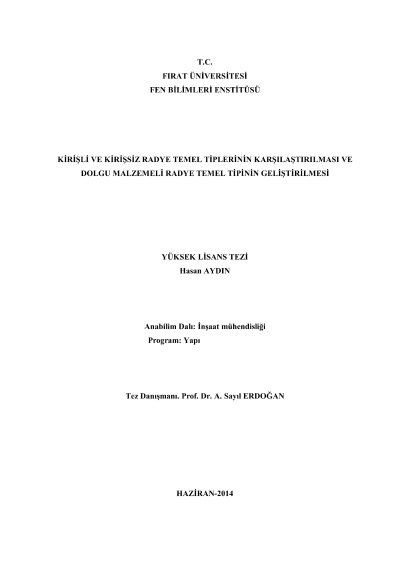 T.C.
FIRAT ÜNİVERSİTESİ
FEN BİLİMLERİ ENSTİTÜSÜ

KİRİŞLİ VE KİRİŞSİZ RADYE TEMEL TİPLERİNİN KARŞILAŞTIRILMASI VE DOLGU MALZEMELİ RADYE TEMEL TİPİNİN GELİŞTİRİLMESİ

YÜKSEK LİSANS TEZİ
Hasan AYDIN

Anabilim Dalı: İnşaat mühendisliği
Program: Yapı

Tez Danışmanı. Prof. Dr. A. Sayıl ERDOĞAN

HAZİRAN-2014